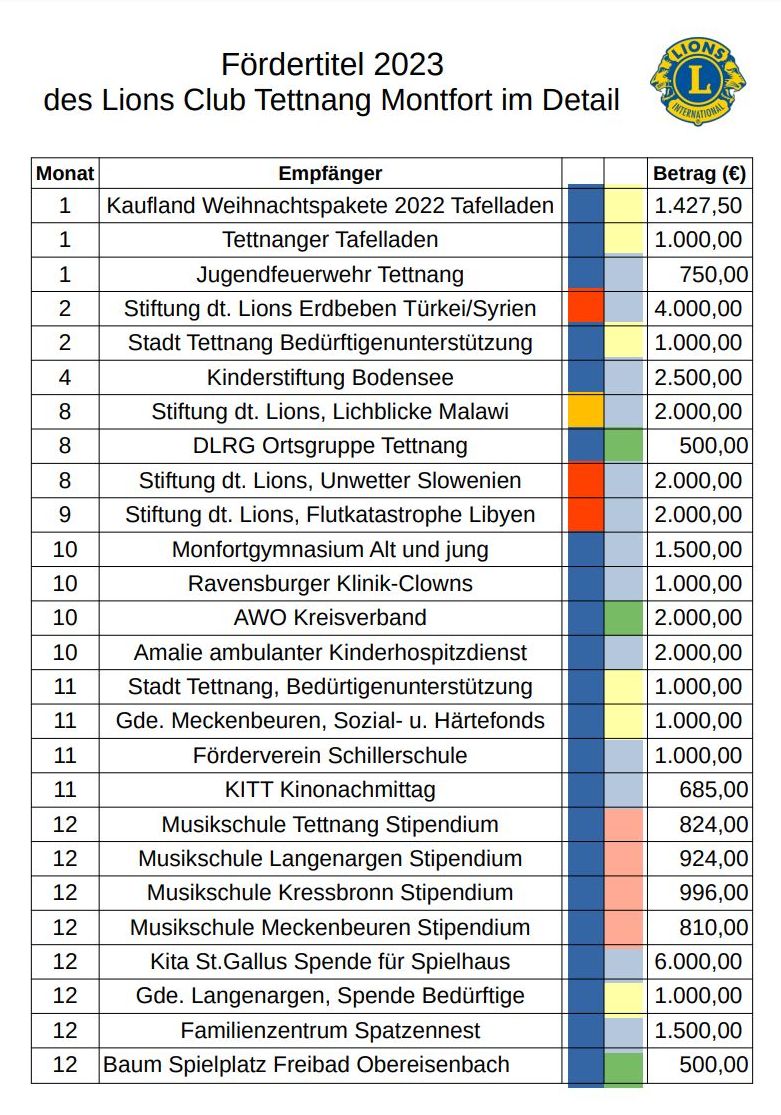 Fördertitel 2023
des Lions Club Tettnang Montfort im Detail

LIONS
INTERNATIONAL

| Monat | Empfänger | | | Betrag (€) |
|---|---|---|---|---|
| 1 | Kaufland Weihnachtspakete 2022 Tafelladen | | | 1.427,50 |
| 1 | Tettnanger Tafelladen | | | 1.000,00 |
| 1 | Jugendfeuerwehr Tettnang | | | 750,00 |
| 2 | Stiftung dt. Lions Erdbeben Türkei/Syrien | | | 4.000,00 |
| 2 | Stadt Tettnang Bedürftigenunterstützung | | | 1.000,00 |
| 4 | Kinderstiftung Bodensee | | | 2.500,00 |
| 8 | Stiftung dt. Lions, Lichblicke Malawi | | | 2.000,00 |
| 8 | DLRG Ortsgruppe Tettnang | | | 500,00 |
| 8 | Stiftung dt. Lions, Unwetter Slowenien | | | 2.000,00 |
| 9 | Stiftung dt. Lions, Flutkatastrophe Libyen | | | 2.000,00 |
| 10 | Monfortgymnasium Alt und jung | | | 1.500,00 |
| 10 | Ravensburger Klinik-Clowns | | | 1.000,00 |
| 10 | AWO Kreisverband | | | 2.000,00 |
| 10 | Amalie ambulanter Kinderhospitzdienst | | | 2.000,00 |
| 11 | Stadt Tettnang, Bedürtigenunterstützung | | | 1.000,00 |
| 11 | Gde. Meckenbeuren, Sozial- u. Härtefonds | | | 1.000,00 |
| 11 | Förderverein Schillerschule | | | 1.000,00 |
| 11 | KITT Kinonachmittag | | | 685,00 |
| 12 | Musikschule Tettnang Stipendium | | | 824,00 |
| 12 | Musikschule Langenargen Stipendium | | | 924,00 |
| 12 | Musikschule Kressbronn Stipendium | | | 996,00 |
| 12 | Musikschule Meckenbeuren Stipendium | | | 810,00 |
| 12 | Kita St.Gallus Spende für Spielhaus | | | 6.000,00 |
| 12 | Gde. Langenargen, Spende Bedürftige | | | 1.000,00 |
| 12 | Familienzentrum Spatzennest | | | 1.500,00 |
| 12 | Baum Spielplatz Freibad Obereisenbach | | | 500,00 |